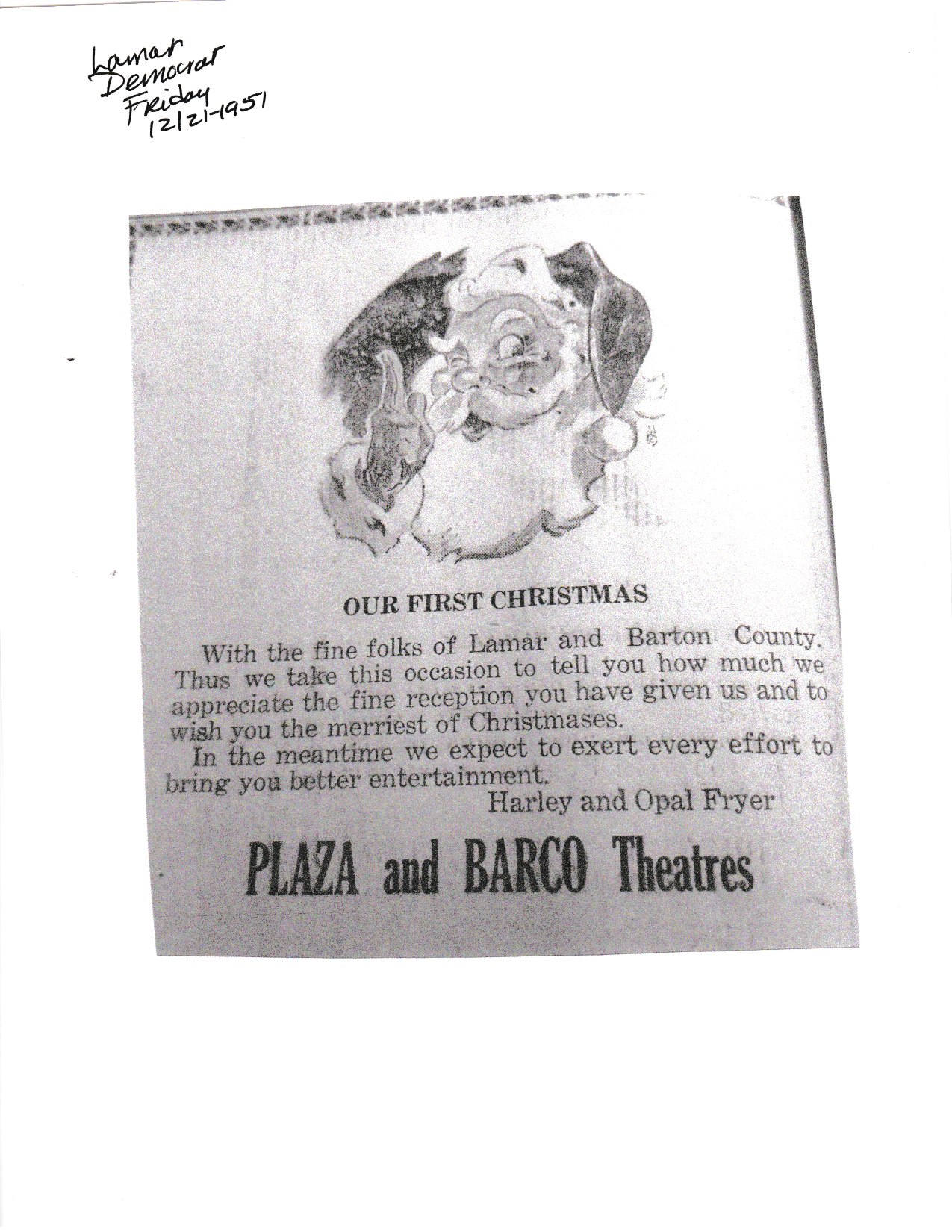 Lamar Democrat Friday 12/21-1951

OUR FIRST CHRISTMAS

With the fine folks of Lamar and Barton County. Thus we take this occasion to tell you how much we appreciate the fine reception you have given us and to wish you the merriest of Christmases.

In the meantime we expect to exert every effort to bring you better entertainment.

Harley and Opal Fryer

PLAZA and BARCO Theatres